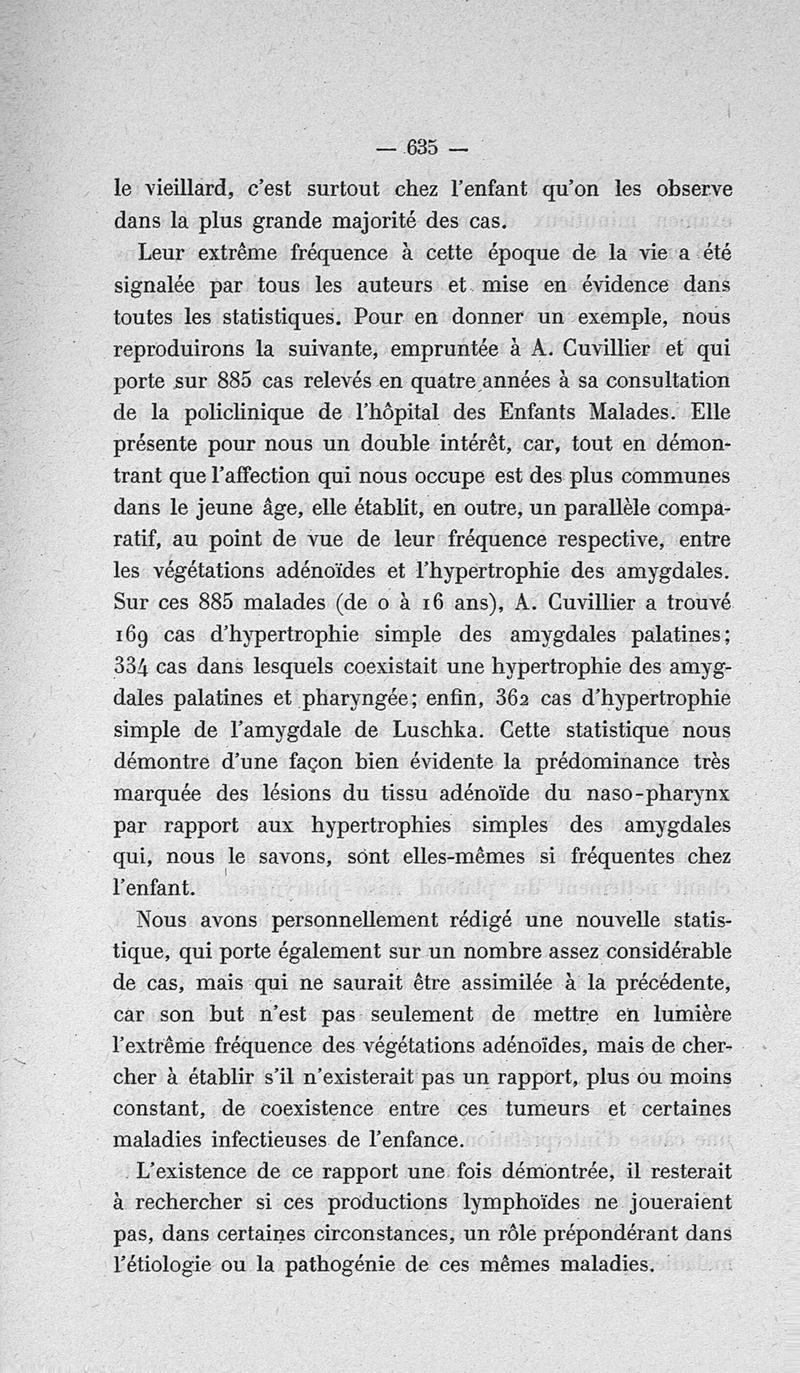 — 635 —

le vieillard, c'est surtout chez l'enfant qu'on les observe dans la plus grande majorité des cas.

Leur extrême fréquence à cette époque de la vie a été signalée par tous les auteurs et mise en évidence dans toutes les statistiques. Pour en donner un exemple, nous reproduirons la suivante, empruntée à A. Cuvillier et qui porte sur 885 cas relevés en quatre années à sa consultation de la policlinique de l'hôpital des Enfants Malades. Elle présente pour nous un double intérêt, car, tout en démontrant que l'affection qui nous occupe est des plus communes dans le jeune âge, elle établit, en outre, un parallèle comparatif, au point de vue de leur fréquence respective, entre les végétations adénoïdes et l'hypertrophie des amygdales. Sur ces 885 malades (de 0 à 16 ans), A. Cuvillier a trouvé 169 cas d'hypertrophie simple des amygdales palatines; 334 cas dans lesquels coexistait une hypertrophie des amygdales palatines et pharyngée; enfin, 362 cas d'hypertrophie simple de l'amygdale de Luschka. Cette statistique nous démontre d'une façon bien évidente la prédominance très marquée des lésions du tissu adénoïde du naso-pharynx par rapport aux hypertrophies simples des amygdales qui, nous le savons, sont elles-mêmes si fréquentes chez l'enfant.

Nous avons personnellement rédigé une nouvelle statistique, qui porte également sur un nombre assez considérable de cas, mais qui ne saurait être assimilée à la précédente, car son but n'est pas seulement de mettre en lumière l'extrême fréquence des végétations adénoïdes, mais de chercher à établir s'il n'existerait pas un rapport, plus ou moins constant, de coexistence entre ces tumeurs et certaines maladies infectieuses de l'enfance.

L'existence de ce rapport une fois démontrée, il resterait à rechercher si ces productions lymphoïdes ne joueraient pas, dans certaines circonstances, un rôle prépondérant dans l'étiologie ou la pathogénie de ces mêmes maladies.